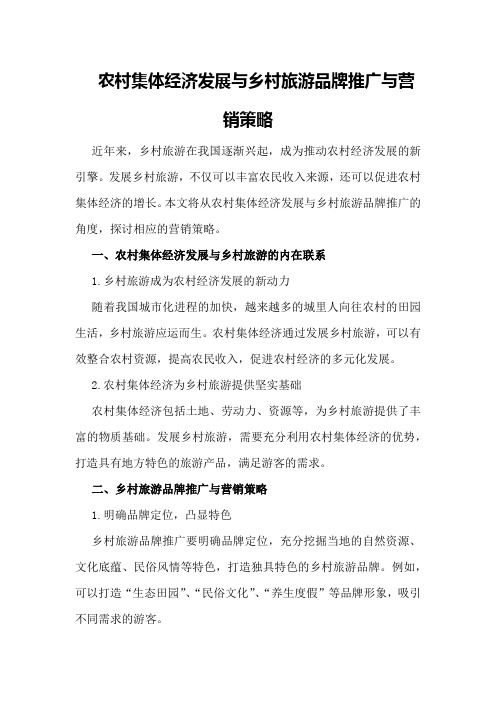 农村集体经济发展与乡村旅游品牌推广与营销策略

近年来，乡村旅游在我国逐渐兴起，成为推动农村经济发展的新引擎。发展乡村旅游，不仅可以丰富农民收入来源，还可以促进农村集体经济的增长。本文将从农村集体经济发展与乡村旅游品牌推广的角度，探讨相应的营销策略。

一、农村集体经济发展与乡村旅游的内在联系

1.乡村旅游成为农村经济发展的新动力

随着我国城市化进程的加快，越来越多的城里人向往农村的田园生活，乡村旅游应运而生。农村集体经济通过发展乡村旅游，可以有效整合农村资源，提高农民收入，促进农村经济的多元化发展。

2.农村集体经济为乡村旅游提供坚实基础

农村集体经济包括土地、劳动力、资源等，为乡村旅游提供了丰富的物质基础。发展乡村旅游，需要充分利用农村集体经济的优势，打造具有地方特色的旅游产品，满足游客的需求。

二、乡村旅游品牌推广与营销策略

1.明确品牌定位，凸显特色

乡村旅游品牌推广要明确品牌定位，充分挖掘当地的自然资源、文化底蕴、民俗风情等特色，打造独具特色的乡村旅游品牌。例如，可以打造“生态田园”、“民俗文化”、“养生度假”等品牌形象，吸引不同需求的游客。